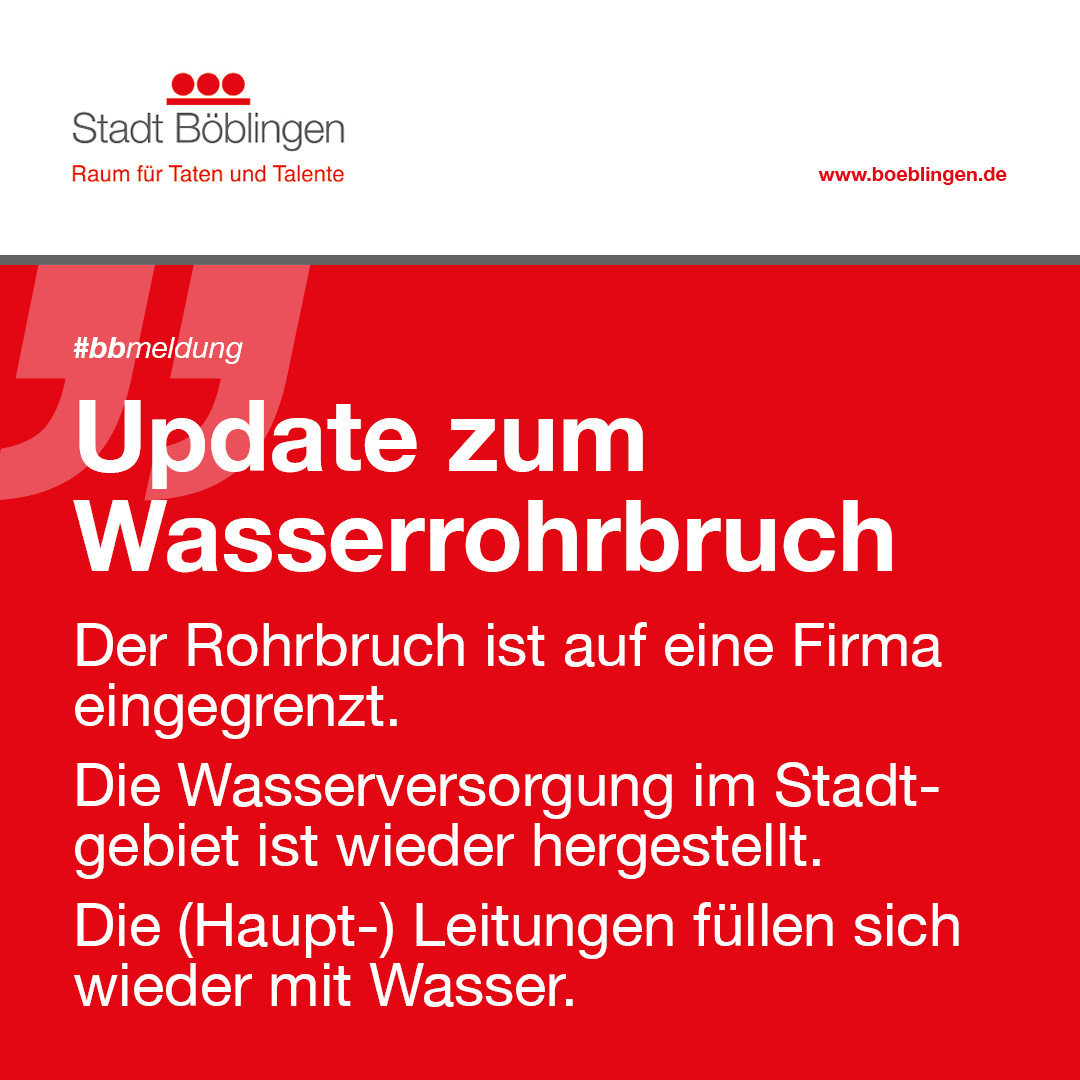 Stadt Böblingen
Raum für Taten und Talente

www.boeblingen.de

#bbmeldung

Update zum Wasserrohrbruch

Der Rohrbruch ist auf eine Firma eingegrenzt.

Die Wasserversorgung im Stadtgebiet ist wieder hergestellt.

Die (Haupt-) Leitungen füllen sich wieder mit Wasser.